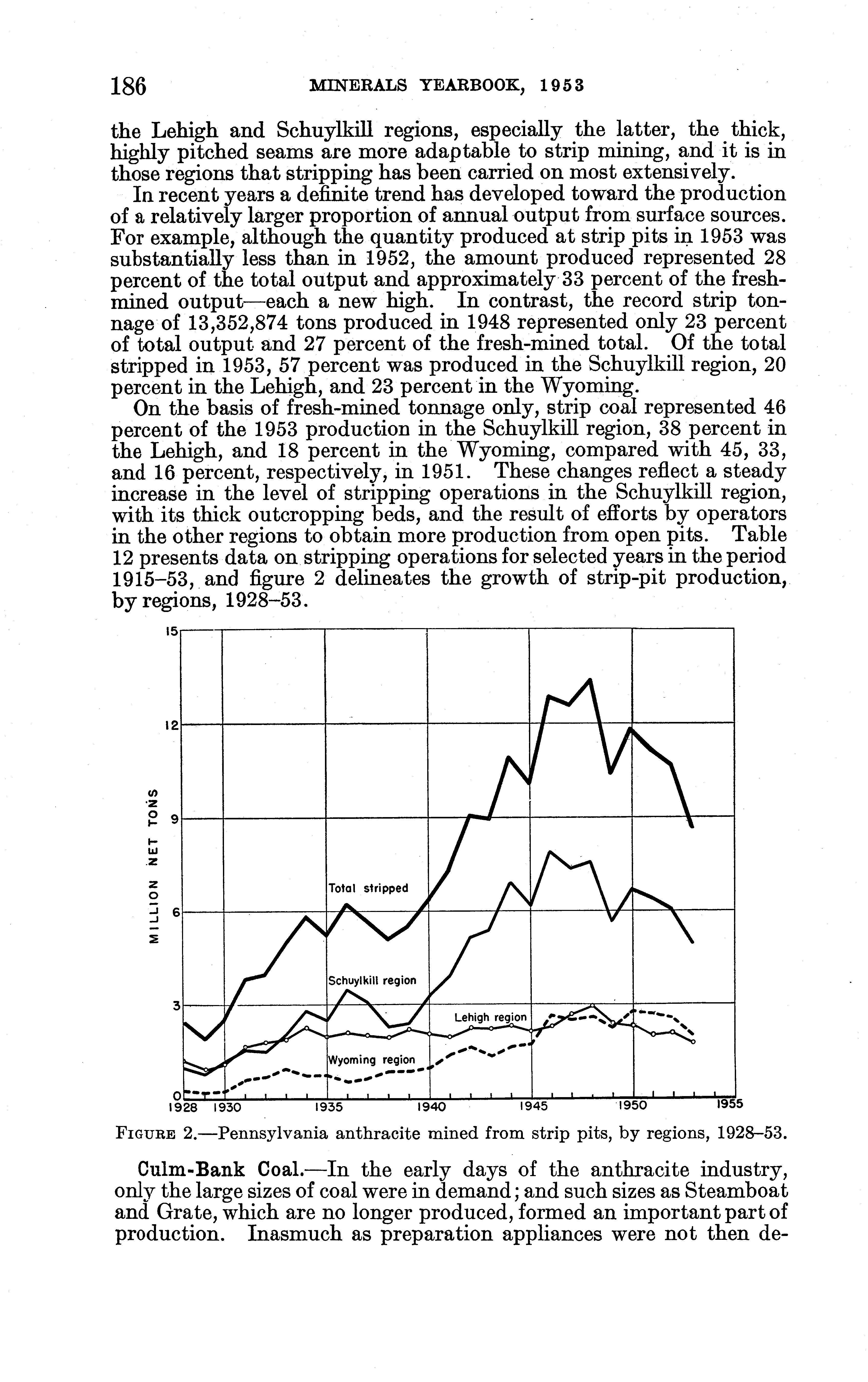 186 MINERALS YEARBOOK, 1953

the Lehigh and Schuylkill regions, especially the latter, the thick, highly pitched seams are more adaptable to strip mining, and it is in those regions that stripping has been carried on most extensively.

In recent years a definite trend has developed toward the production of a relatively larger proportion of annual output from surface sources. For example, although the quantity produced at strip pits in 1953 was substantially less than in 1952, the amount produced represented 28 percent of the total output and approximately 33 percent of the fresh-mined output—each a new high. In contrast, the record strip tonnage of 13,352,874 tons produced in 1948 represented only 23 percent of total output and 27 percent of the fresh-mined total. Of the total stripped in 1953, 57 percent was produced in the Schuylkill region, 20 percent in the Lehigh, and 23 percent in the Wyoming.

On the basis of fresh-mined tonnage only, strip coal represented 46 percent of the 1953 production in the Schuylkill region, 38 percent in the Lehigh, and 18 percent in the Wyoming, compared with 45, 33, and 16 percent, respectively, in 1951. These changes reflect a steady increase in the level of stripping operations in the Schuylkill region, with its thick outcropping beds, and the result of efforts by operators in the other regions to obtain more production from open pits. Table 12 presents data on stripping operations for selected years in the period 1915–53, and figure 2 delineates the growth of strip-pit production, by regions, 1928–53.

15
12
9
6
3
0
MILLION NET TONS
Total stripped
Schuylkill region
Lehigh region
Wyoming region
1928 1930 1935 1940 1945 1950 1955

FIGURE 2.—Pennsylvania anthracite mined from strip pits, by regions, 1928–53.

Culm-Bank Coal.—In the early days of the anthracite industry, only the large sizes of coal were in demand; and such sizes as Steamboat and Grate, which are no longer produced, formed an important part of production. Inasmuch as preparation appliances were not then de-